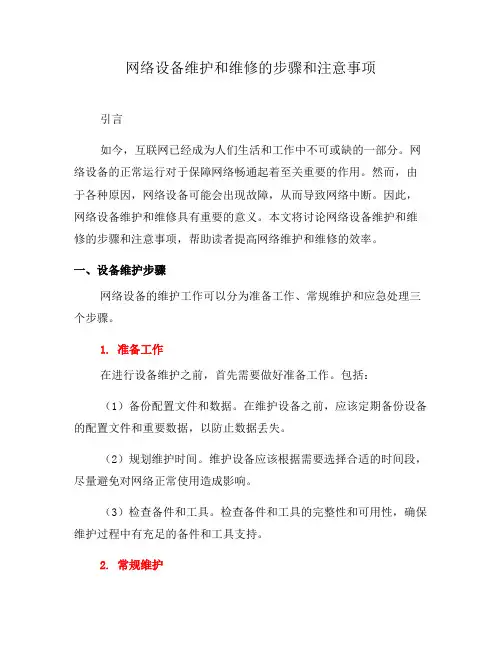 网络设备维护和维修的步骤和注意事项

引言

如今，互联网已经成为人们生活和工作中不可或缺的一部分。网络设备的正常运行对于保障网络畅通起着至关重要的作用。然而，由于各种原因，网络设备可能会出现故障，从而导致网络中断。因此，网络设备维护和维修具有重要的意义。本文将讨论网络设备维护和维修的步骤和注意事项，帮助读者提高网络维护和维修的效率。

一、设备维护步骤

网络设备的维护工作可以分为准备工作、常规维护和应急处理三个步骤。

1. 准备工作

在进行设备维护之前，首先需要做好准备工作。包括：

（1）备份配置文件和数据。在维护设备之前，应该定期备份设备的配置文件和重要数据，以防止数据丢失。

（2）规划维护时间。维护设备应该根据需要选择合适的时间段，尽量避免对网络正常使用造成影响。

（3）检查备件和工具。检查备件和工具的完整性和可用性，确保维护过程中有充足的备件和工具支持。

2. 常规维护